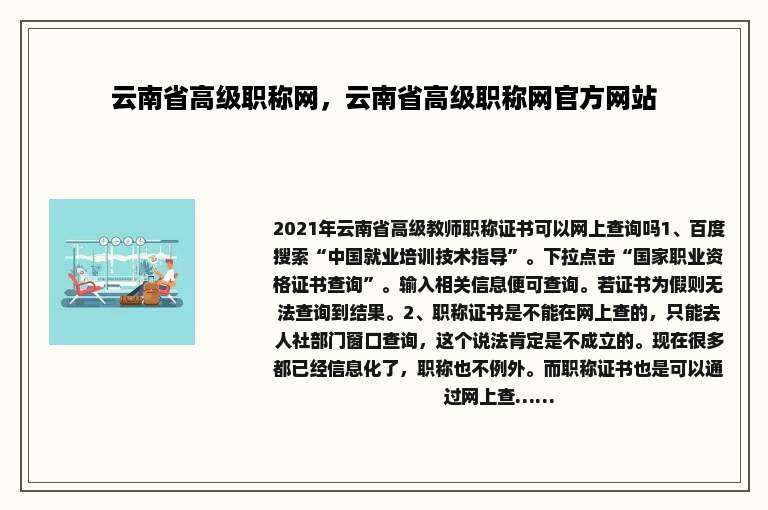 云南省高级职称网，云南省高级职称网官方网站

2021年云南省高级教师职称证书可以网上查询吗1、百度搜索“中国就业培训技术指导”。下拉点击“国家职业资格证书查询”。输入相关信息便可查询。若证书为假则无法查询到结果。2、职称证书是不能在网上查的，只能去人社部门窗口查询，这个说法肯定是不成立的。现在很多都已经信息化了，职称也不例外。而职称证书也是可以通过网上查......